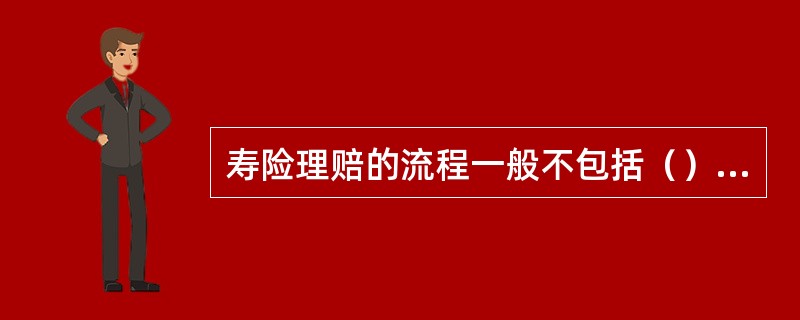 寿险理赔的流程一般不包括（）...